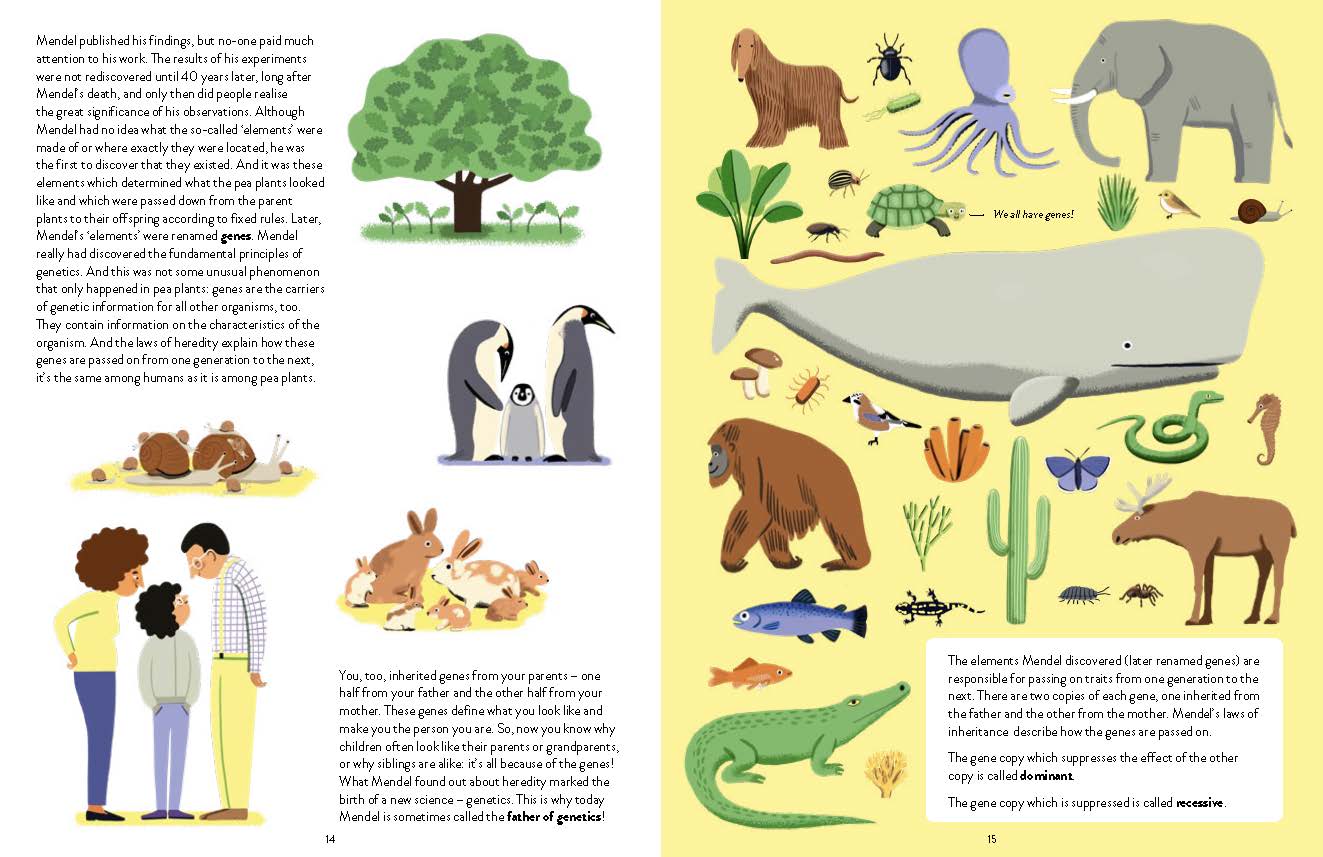 Mendel published his findings, but no-one paid much attention to his work. The results of his experiments were not rediscovered until 40 years later, long after Mendel's death, and only then did people realise the great significance of his observations. Although Mendel had no idea what the so-called 'elements' were made of or where exactly they were located, he was the first to discover that they existed. And it was these elements which determined what the pea plants looked like and which were passed down from the parent plants to their offspring according to fixed rules. Later, Mendel's 'elements' were renamed genes. Mendel really had discovered the fundamental principles of genetics. And this was not some unusual phenomenon that only happened in pea plants: genes are the carriers of genetic information for all other organisms, too. They contain information on the characteristics of the organism. And the laws of heredity explain how these genes are passed on from one generation to the next, it's the same among humans as it is among pea plants.

You, too, inherited genes from your parents – one half from your father and the other half from your mother. These genes define what you look like and make you the person you are. So, now you know why children often look like their parents or grandparents, or why siblings are alike: it's all because of the genes! What Mendel found out about heredity marked the birth of a new science – genetics. This is why today Mendel is sometimes called the father of genetics!

14

We all have genes!

The elements Mendel discovered (later renamed genes) are responsible for passing on traits from one generation to the next. There are two copies of each gene, one inherited from the father and the other from the mother. Mendel's laws of inheritance describe how the genes are passed on.

The gene copy which suppresses the effect of the other copy is called dominant.

The gene copy which is suppressed is called recessive.

15